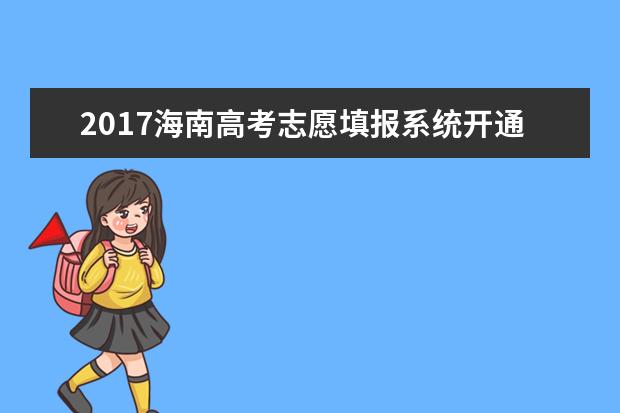 2017海南高考志愿填报系统开通